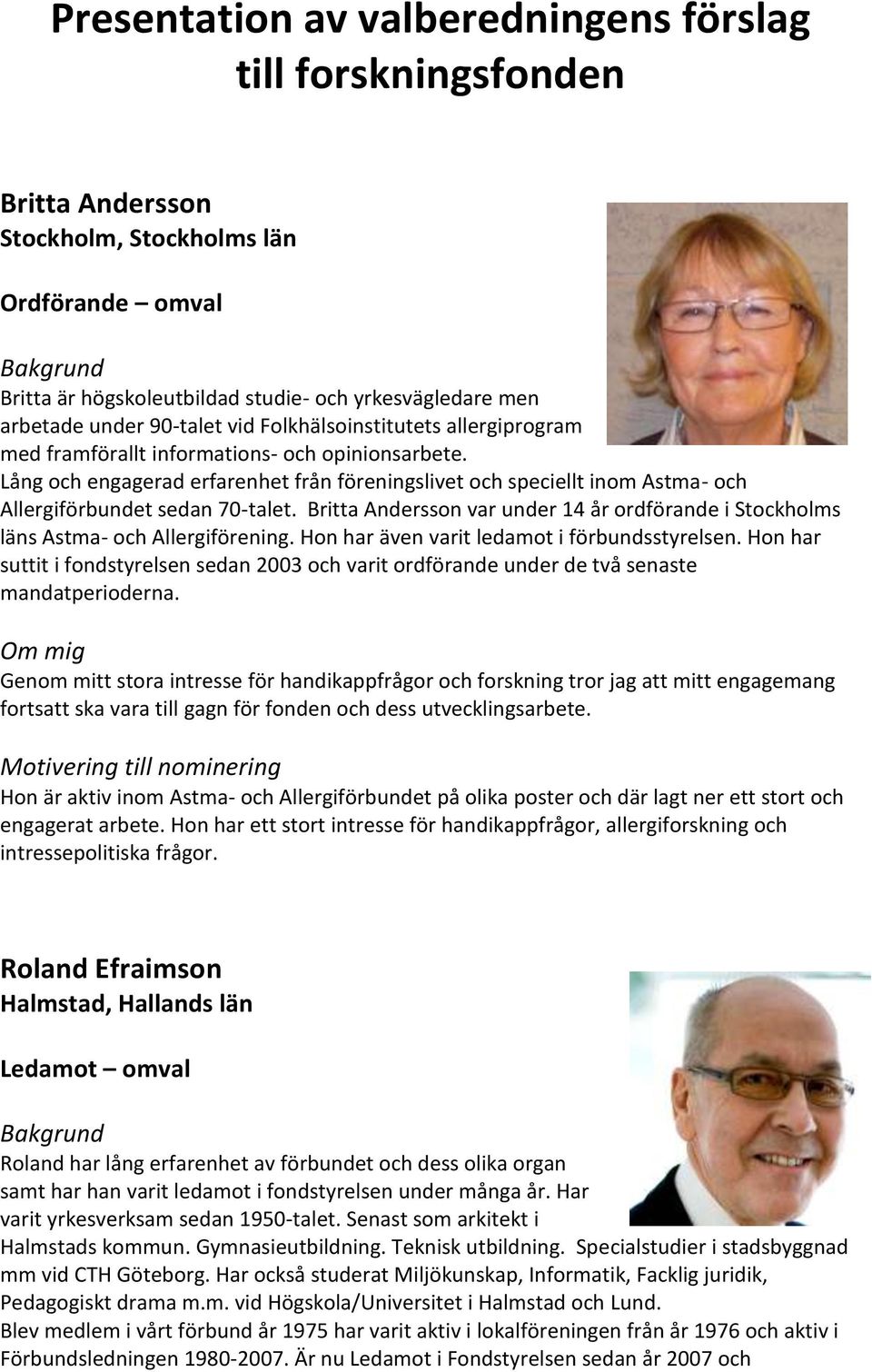 Presentation av valberedningens förslag till forskningsfonden

Britta Andersson
Stockholm, Stockholms län

Ordförande – omval

Bakgrund
Britta är högskoleutbildad studie- och yrkesvägledare men arbetade under 90-talet vid Folkhälsoinstitutets allergiprogram med framförallt informations- och opinionsarbete.
Lång och engagerad erfarenhet från föreningslivet och speciellt inom Astma- och Allergiförbundet sedan 70-talet. Britta Andersson var under 14 år ordförande i Stockholms läns Astma- och Allergiförening. Hon har även varit ledamot i förbundsstyrelsen. Hon har suttit i fondstyrelsen sedan 2003 och varit ordförande under de två senaste mandatperioderna.

Om mig
Genom mitt stora intresse för handikappfrågor och forskning tror jag att mitt engagemang fortsatt ska vara till gagn för fonden och dess utvecklingsarbete.

Motivering till nominering
Hon är aktiv inom Astma- och Allergiförbundet på olika poster och där lagt ner ett stort och engagerat arbete. Hon har ett stort intresse för handikappfrågor, allergiforskning och intressepolitiska frågor.

Roland Efraimson
Halmstad, Hallands län

Ledamot – omval

Bakgrund
Roland har lång erfarenhet av förbundet och dess olika organ samt har han varit ledamot i fondstyrelsen under många år. Har varit yrkesverksam sedan 1950-talet. Senast som arkitekt i Halmstads kommun. Gymnasieutbildning. Teknisk utbildning. Specialstudier i stadsbyggnad mm vid CTH Göteborg. Har också studerat Miljökunskap, Informatik, Facklig juridik, Pedagogiskt drama m.m. vid Högskola/Universitet i Halmstad och Lund.
Blev medlem i vårt förbund år 1975 har varit aktiv i lokalföreningen från år 1976 och aktiv i Förbundsledningen 1980-2007. Är nu Ledamot i Fondstyrelsen sedan år 2007 och